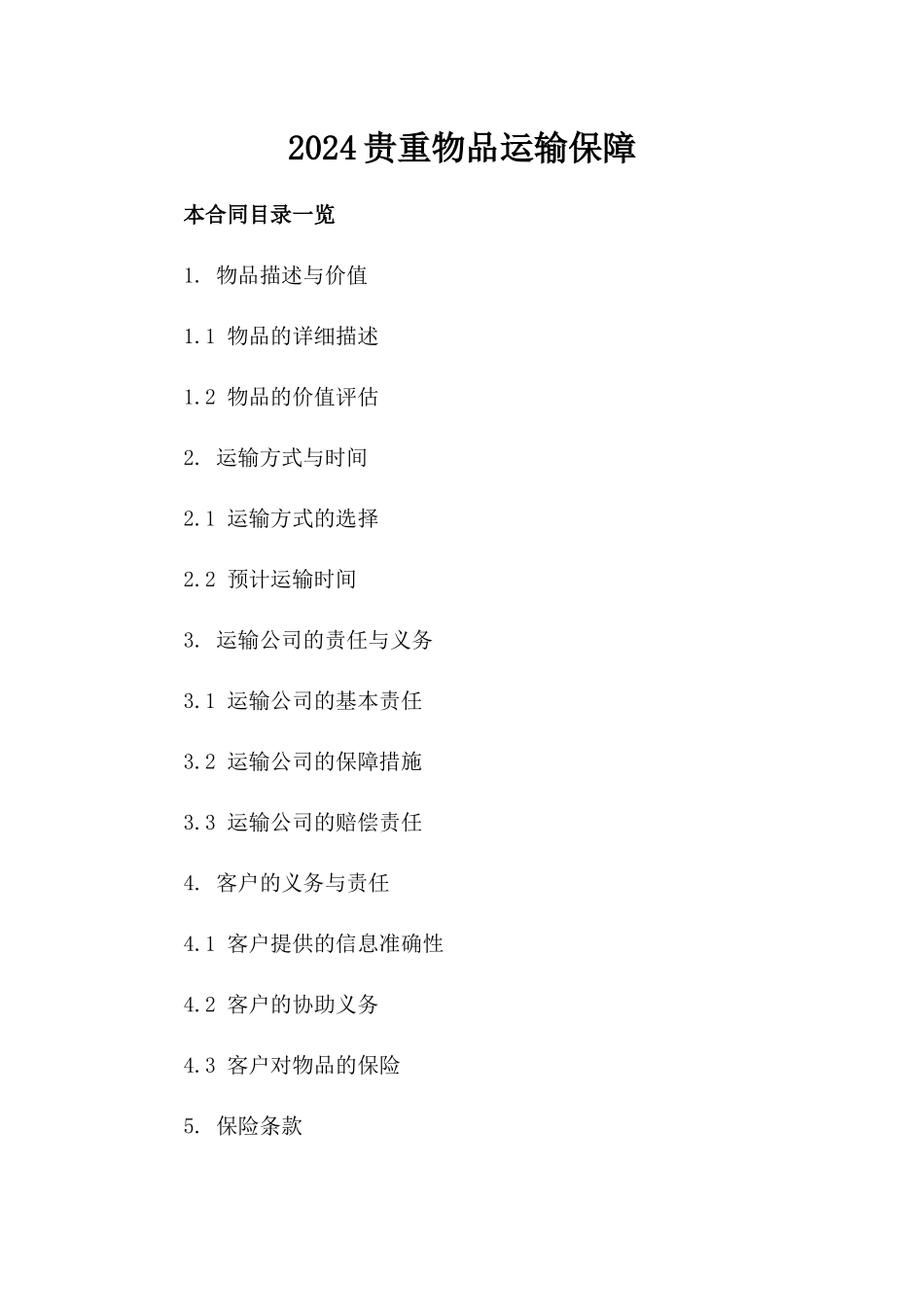 2024贵重物品运输保障

本合同目录一览

1. 物品描述与价值

1.1 物品的详细描述

1.2 物品的价值评估

2. 运输方式与时间

2.1 运输方式的选择

2.2 预计运输时间

3. 运输公司的责任与义务

3.1 运输公司的基本责任

3.2 运输公司的保障措施

3.3 运输公司的赔偿责任

4. 客户的义务与责任

4.1 客户提供的信息准确性

4.2 客户的协助义务

4.3 客户对物品的保险

5. 保险条款